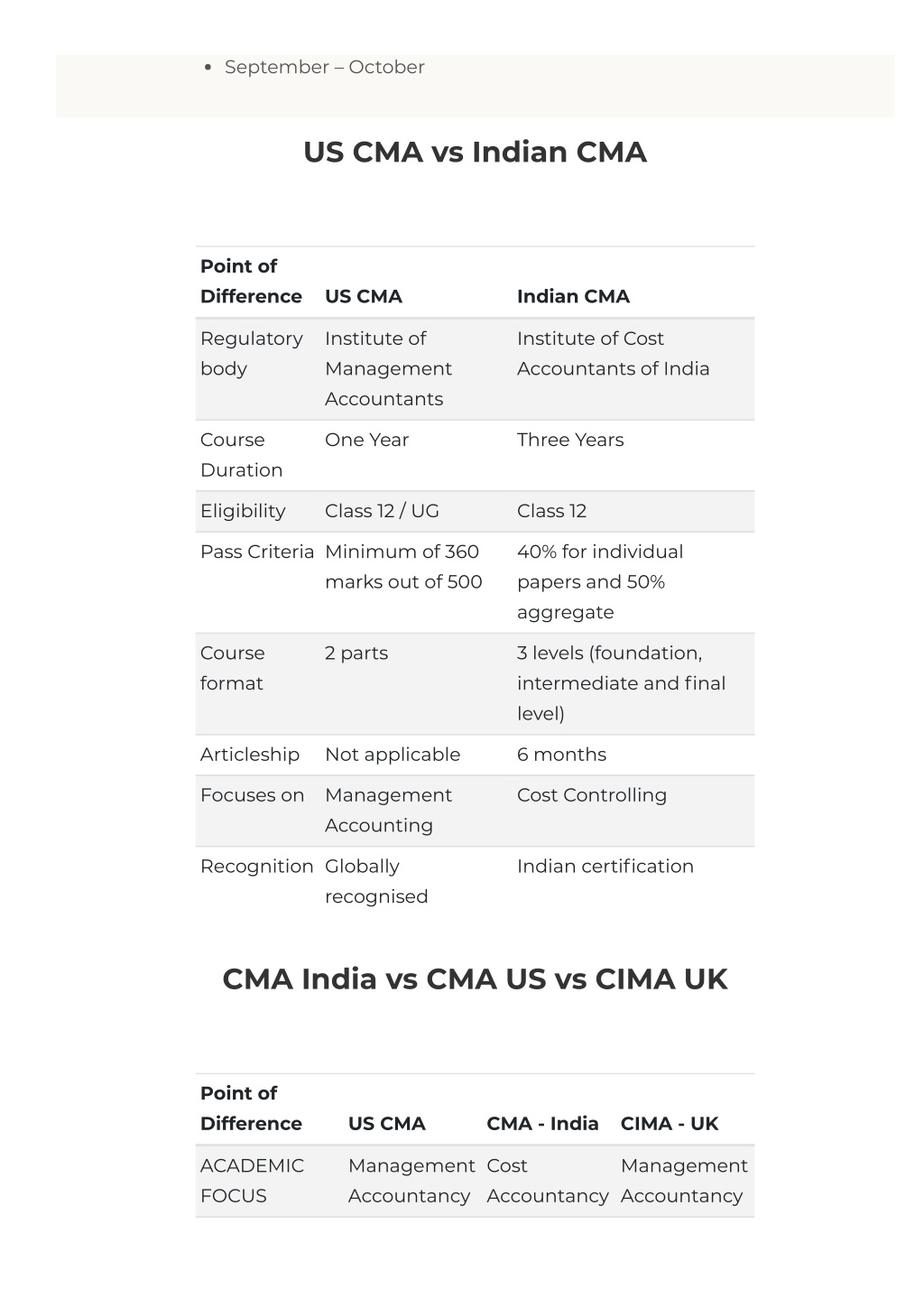 - September – October

US CMA vs Indian CMA

| Point of Difference | US CMA | Indian CMA |
|---|---|---|
| Regulatory body | Institute of Management Accountants | Institute of Cost Accountants of India |
| Course Duration | One Year | Three Years |
| Eligibility | Class 12 / UG | Class 12 |
| Pass Criteria | Minimum of 360 marks out of 500 | 40% for individual papers and 50% aggregate |
| Course format | 2 parts | 3 levels (foundation, intermediate and final level) |
| Articleship | Not applicable | 6 months |
| Focuses on | Management Accounting | Cost Controlling |
| Recognition | Globally recognised | Indian certification |

CMA India vs CMA US vs CIMA UK

| Point of Difference | US CMA | CMA - India | CIMA - UK |
|---|---|---|---|
| ACADEMIC FOCUS | Management Accountancy | Cost Accountancy | Management Accountancy |